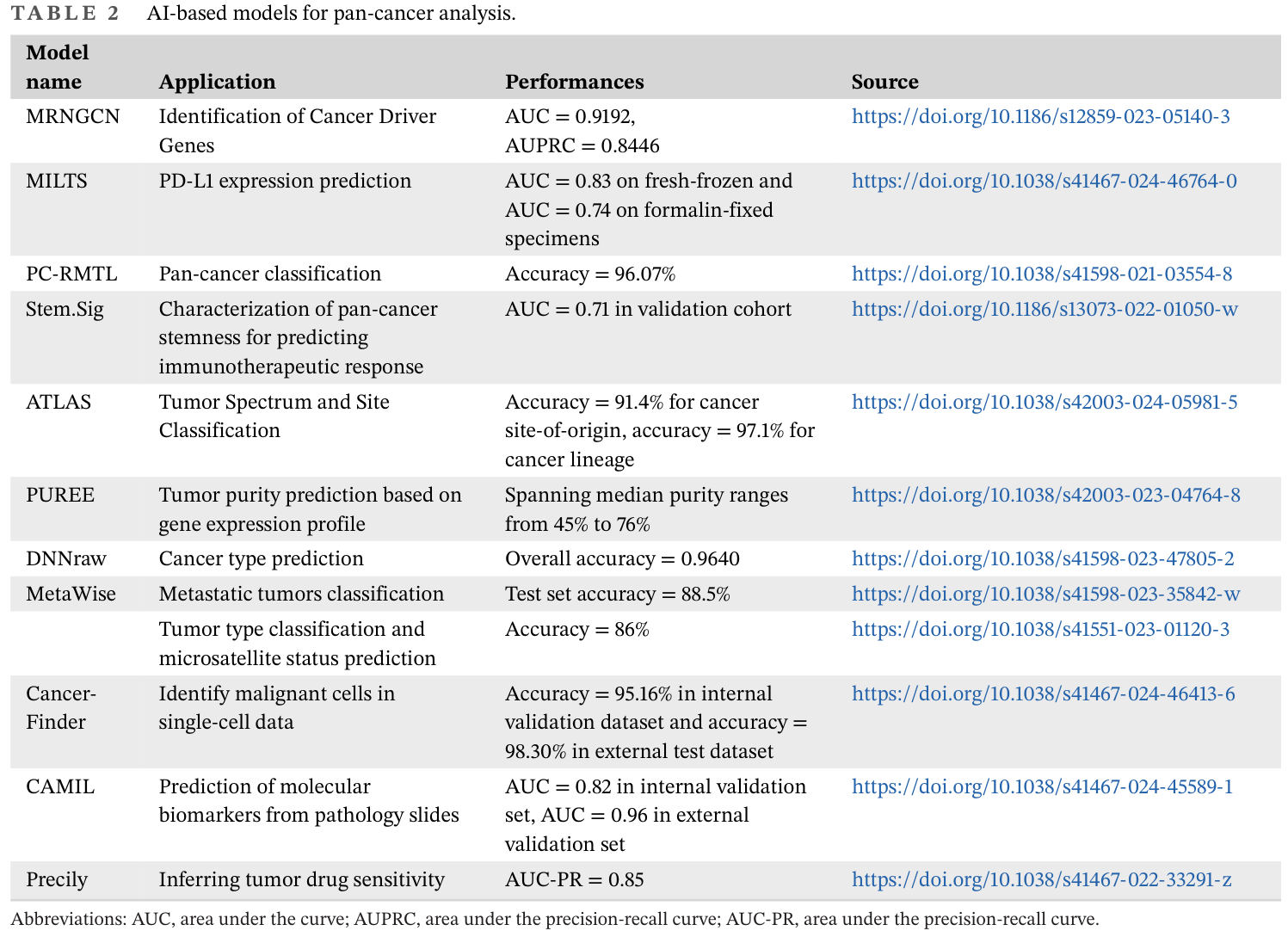 TABLE 2 AI-based models for pan-cancer analysis.

| Model name | Application | Performances | Source |
|---|---|---|---|
| MRNGCN | Identification of Cancer Driver Genes | AUC = 0.9192, AUPRC = 0.8446 | https://doi.org/10.1186/s12859-023-05140-3 |
| MILTS | PD-L1 expression prediction | AUC = 0.83 on fresh-frozen and AUC = 0.74 on formalin-fixed specimens | https://doi.org/10.1038/s41467-024-46764-0 |
| PC-RMTL | Pan-cancer classification | Accuracy = 96.07% | https://doi.org/10.1038/s41598-021-03554-8 |
| Stem.Sig | Characterization of pan-cancer stemness for predicting immunotherapeutic response | AUC = 0.71 in validation cohort | https://doi.org/10.1186/s13073-022-01050-w |
| ATLAS | Tumor Spectrum and Site Classification | Accuracy = 91.4% for cancer site-of-origin, accuracy = 97.1% for cancer lineage | https://doi.org/10.1038/s42003-024-05981-5 |
| PUREE | Tumor purity prediction based on gene expression profile | Spanning median purity ranges from 45% to 76% | https://doi.org/10.1038/s42003-023-04764-8 |
| DNNraw | Cancer type prediction | Overall accuracy = 0.9640 | https://doi.org/10.1038/s41598-023-47805-2 |
| MetaWise | Metastatic tumors classification | Test set accuracy = 88.5% | https://doi.org/10.1038/s41598-023-35842-w |
| | Tumor type classification and microsatellite status prediction | Accuracy = 86% | https://doi.org/10.1038/s41551-023-01120-3 |
| Cancer-Finder | Identify malignant cells in single-cell data | Accuracy = 95.16% in internal validation dataset and accuracy = 98.30% in external test dataset | https://doi.org/10.1038/s41467-024-46413-6 |
| CAMIL | Prediction of molecular biomarkers from pathology slides | AUC = 0.82 in internal validation set, AUC = 0.96 in external validation set | https://doi.org/10.1038/s41467-024-45589-1 |
| Precily | Inferring tumor drug sensitivity | AUC-PR = 0.85 | https://doi.org/10.1038/s41467-022-33291-z |

Abbreviations: AUC, area under the curve; AUPRC, area under the precision-recall curve; AUC-PR, area under the precision-recall curve.